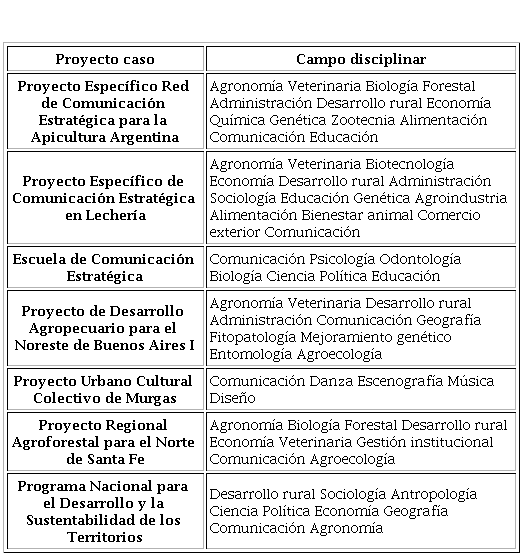 | Proyecto caso | Campo disciplinar |
|---|---|
| Proyecto Específico Red de Comunicación Estratégica para la Apicultura Argentina | Agronomía Veterinaria Biología Forestal Administración Desarrollo rural Economía Química Genética Zootecnia Alimentación Comunicación Educación |
| Proyecto Específico de Comunicación Estratégica en Lechería | Agronomía Veterinaria Biotecnología Economía Desarrollo rural Administración Sociología Educación Genética Agroindustria Alimentación Bienestar animal Comercio exterior Comunicación |
| Escuela de Comunicación Estratégica | Comunicación Psicología Odontología Biología Ciencia Política Educación |
| Proyecto de Desarrollo Agropecuario para el Noreste de Buenos Aires I | Agronomía Veterinaria Desarrollo rural Administración Comunicación Geografía Fitopatología Mejoramiento genético Entomología Agroecología |
| Proyecto Urbano Cultural Colectivo de Murgas | Comunicación Danza Escenografía Música Diseño |
| Proyecto Regional Agroforestal para el Norte de Santa Fe | Agronomía Biología Forestal Desarrollo rural Economía Veterinaria Gestión institucional Comunicación Agroecología |
| Programa Nacional para el Desarrollo y la Sustentabilidad de los Territorios | Desarrollo rural Sociología Antropología Ciencia Política Economía Geografía Comunicación Agronomía |